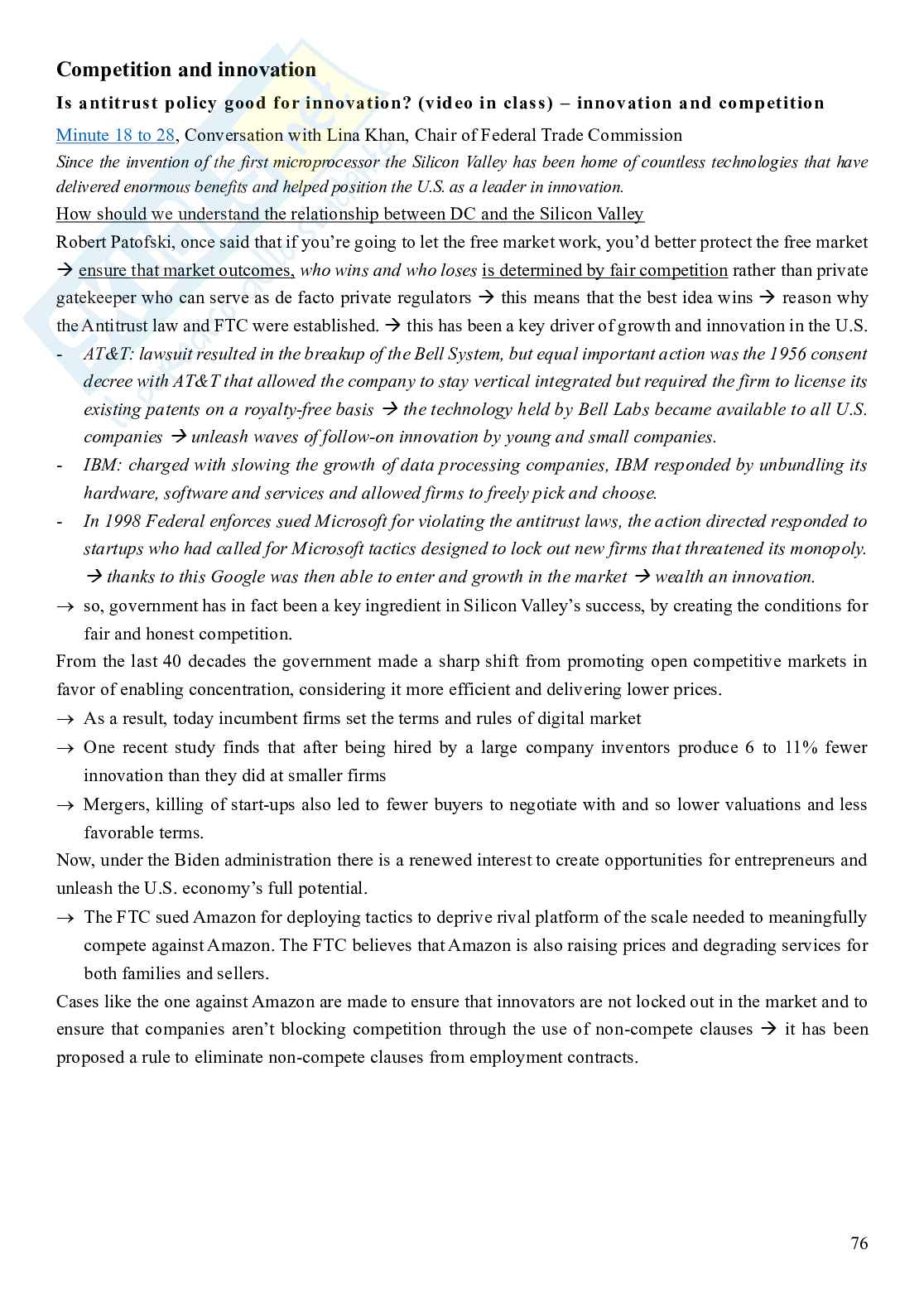 Competition and innovation

Is antitrust policy good for innovation? (video in class) – innovation and competition

Minute 18 to 28, Conversation with Lina Khan, Chair of Federal Trade Commission

Since the invention of the first microprocessor the Silicon Valley has been home of countless technologies that have delivered enormous benefits and helped position the U.S. as a leader in innovation.

How should we understand the relationship between DC and the Silicon Valley

Robert Patofski, once said that if you're going to let the free market work, you'd better protect the free market → ensure that market outcomes, who wins and who loses is determined by fair competition rather than private gatekeeper who can serve as de facto private regulators → this means that the best idea wins → reason why the Antitrust law and FTC were established. → this has been a key driver of growth and innovation in the U.S.

- AT&T: lawsuit resulted in the breakup of the Bell System, but equal important action was the 1956 consent decree with AT&T that allowed the company to stay vertical integrated but required the firm to license its existing patents on a royalty-free basis → the technology held by Bell Labs became available to all U.S. companies → unleash waves of follow-on innovation by young and small companies.
- IBM: charged with slowing the growth of data processing companies, IBM responded by unbundling its hardware, software and services and allowed firms to freely pick and choose.
- In 1998 Federal enforces sued Microsoft for violating the antitrust laws, the action directed responded to startups who had called for Microsoft tactics designed to lock out new firms that threatened its monopoly. → thanks to this Google was then able to enter and growth in the market → wealth an innovation.

→ so, government has in fact been a key ingredient in Silicon Valley's success, by creating the conditions for fair and honest competition.

From the last 40 decades the government made a sharp shift from promoting open competitive markets in favor of enabling concentration, considering it more efficient and delivering lower prices.

→ As a result, today incumbent firms set the terms and rules of digital market

→ One recent study finds that after being hired by a large company inventors produce 6 to 11% fewer innovation than they did at smaller firms

→ Mergers, killing of start-ups also led to fewer buyers to negotiate with and so lower valuations and less favorable terms.

Now, under the Biden administration there is a renewed interest to create opportunities for entrepreneurs and unleash the U.S. economy's full potential.

→ The FTC sued Amazon for deploying tactics to deprive rival platform of the scale needed to meaningfully compete against Amazon. The FTC believes that Amazon is also raising prices and degrading services for both families and sellers.

Cases like the one against Amazon are made to ensure that innovators are not locked out in the market and to ensure that companies aren't blocking competition through the use of non-compete clauses → it has been proposed a rule to eliminate non-compete clauses from employment contracts.

76